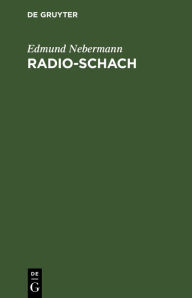 DE GRUYTER

Edmund Nebermann

RADIO-SCHACH

DE
G